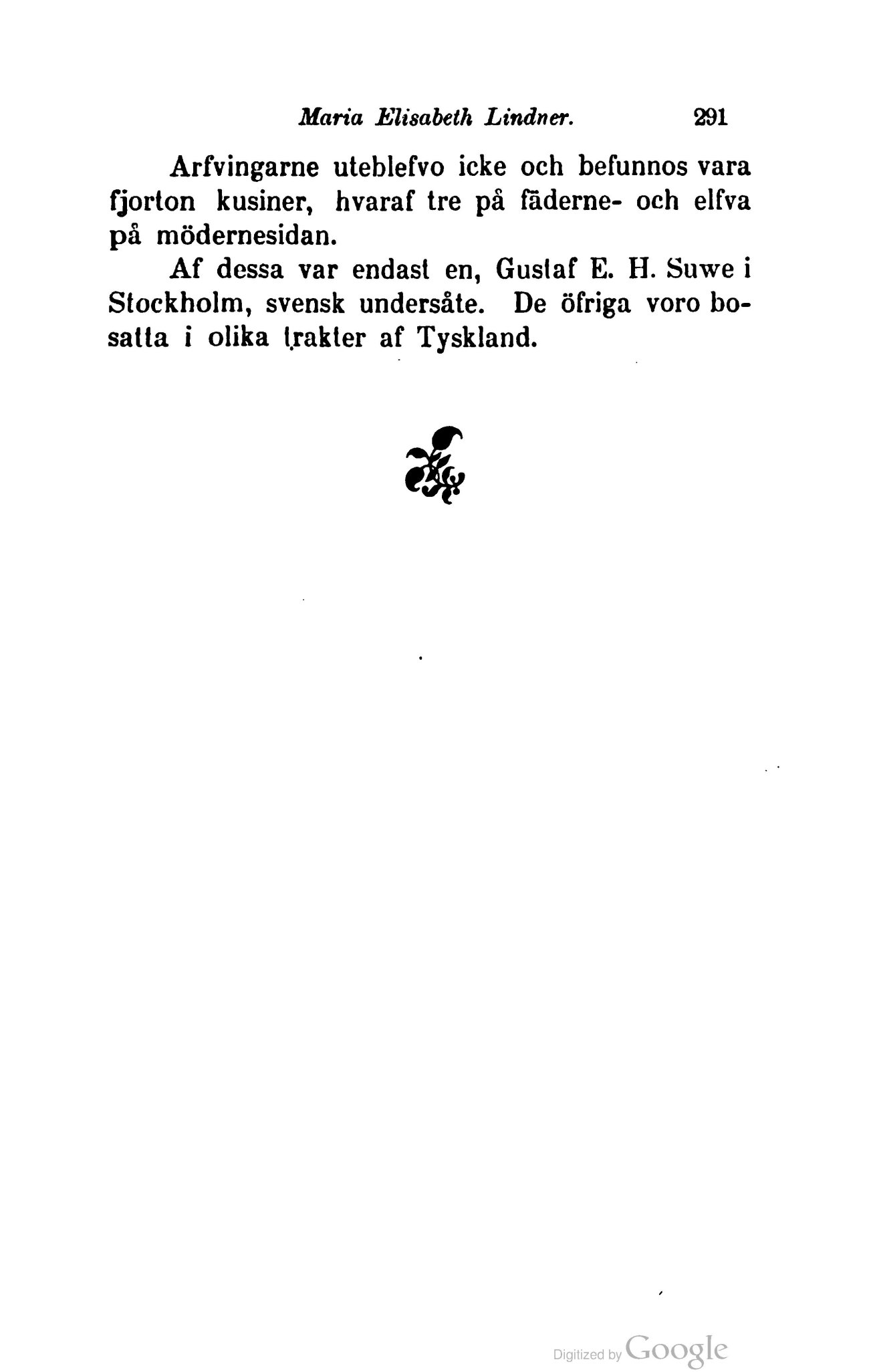 Maria Elisabeth Lindner. 291

Arfvingarne uteblefvo icke och befunnos vara fjorton kusiner, hvaraf tre på fäderne- och elfva på mödernesidan.

Af dessa var endast en, Gustaf E. H. Suwe i Stockholm, svensk undersåte. De öfriga voro bosatta i olika trakter af Tyskland.

Digitized by Google